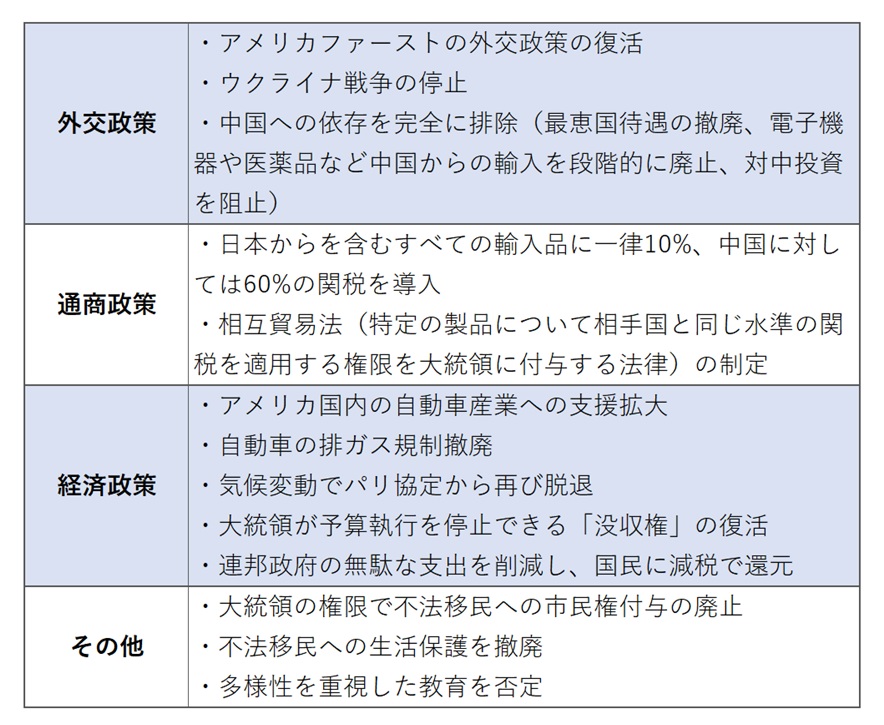 | | |
|---|---|
| 外交政策 | ・アメリカファーストの外交政策の復活<br>・ウクライナ戦争の停止<br>・中国への依存を完全に排除（最恵国待遇の撤廃、電子機器や医薬品など中国からの輸入を段階的に廃止、対中投資を阻止） |
| 通商政策 | ・日本からを含むすべての輸入品に一律10%、中国に対しては60%の関税を導入<br>・相互貿易法（特定の製品について相手国と同じ水準の関税を適用する権限を大統領に付与する法律）の制定 |
| 経済政策 | ・アメリカ国内の自動車産業への支援拡大<br>・自動車の排ガス規制撤廃<br>・気候変動でパリ協定から再び脱退<br>・大統領が予算執行を停止できる「没収権」の復活<br>・連邦政府の無駄な支出を削減し、国民に減税で還元 |
| その他 | ・大統領の権限で不法移民への市民権付与の廃止<br>・不法移民への生活保護を撤廃<br>・多様性を重視した教育を否定 |